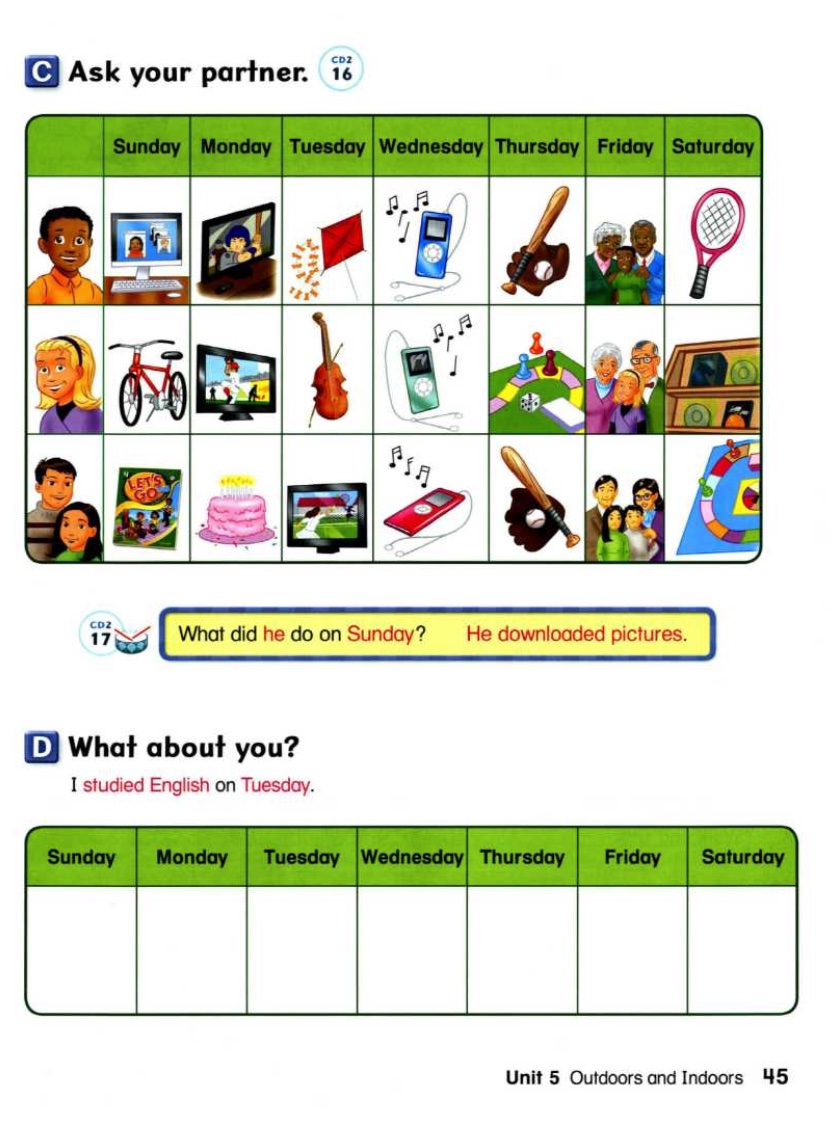 C Ask your partner. CD2 16

| | Sunday | Monday | Tuesday | Wednesday | Thursday | Friday | Saturday |
|---|---|---|---|---|---|---|---|
| | | | | | | | |
| | | | | | | | |
| | LET'S GO | | | | | | |

CD2 17 What did he do on Sunday? He downloaded pictures.

D What about you?

I studied English on Tuesday.

| Sunday | Monday | Tuesday | Wednesday | Thursday | Friday | Saturday |
|---|---|---|---|---|---|---|
| | | | | | | |

Unit 5 Outdoors and Indoors 45